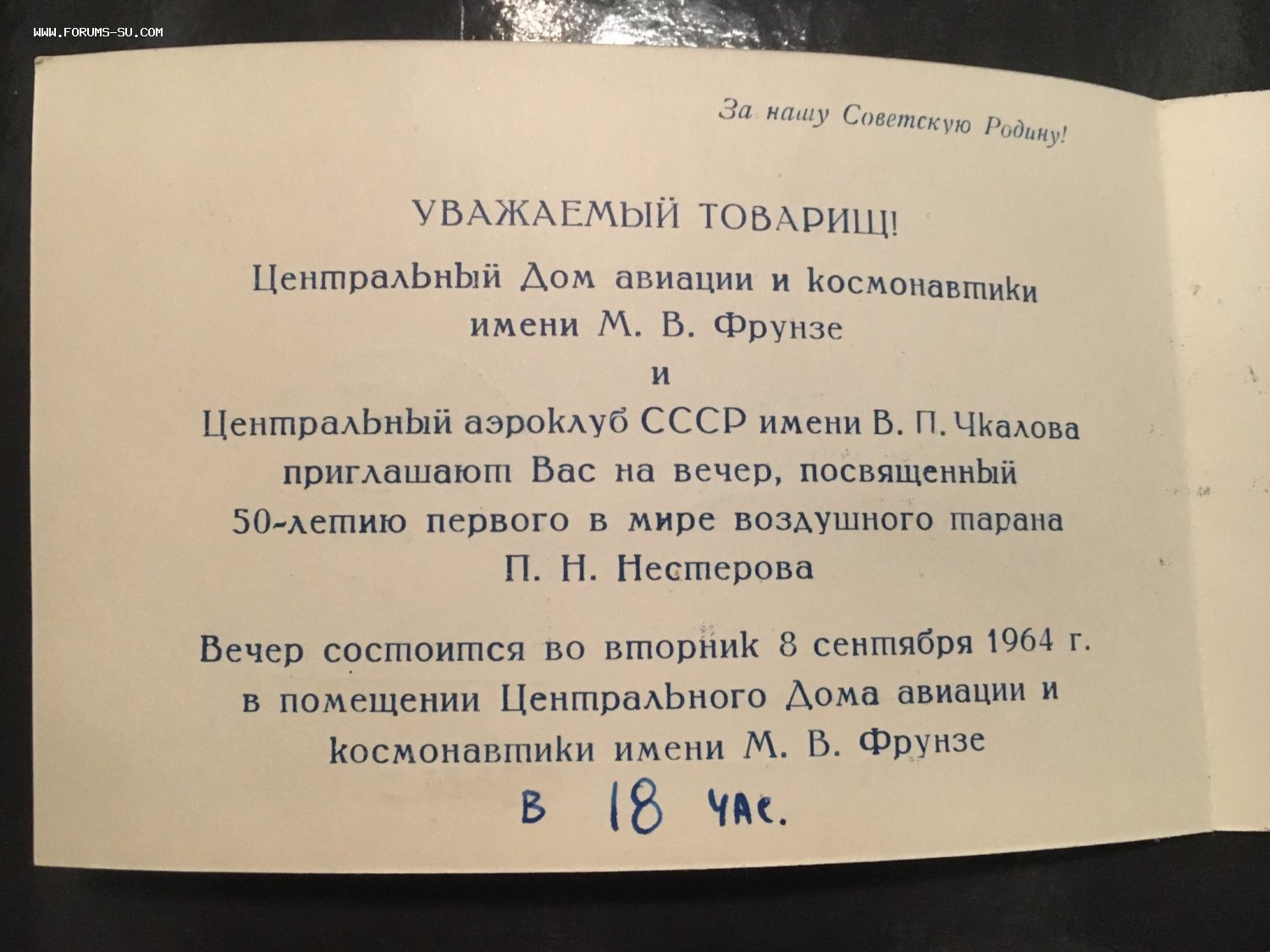 За нашу Советскую Родину!

УВАЖАЕМЫЙ ТОВАРИЩ!

Центральный Дом авиации и космонавтики имени М. В. Фрунзе
и
Центральный аэроклуб СССР имени В. П. Чкалова приглашают Вас на вечер, посвященный 50-летию первого в мире воздушного тарана П. Н. Нестерова

Вечер состоится во вторник 8 сентября 1964 г. в помещении Центрального Дома авиации и космонавтики имени М. В. Фрунзе

в 18 час.

WWW.FORUMS-SU.COM